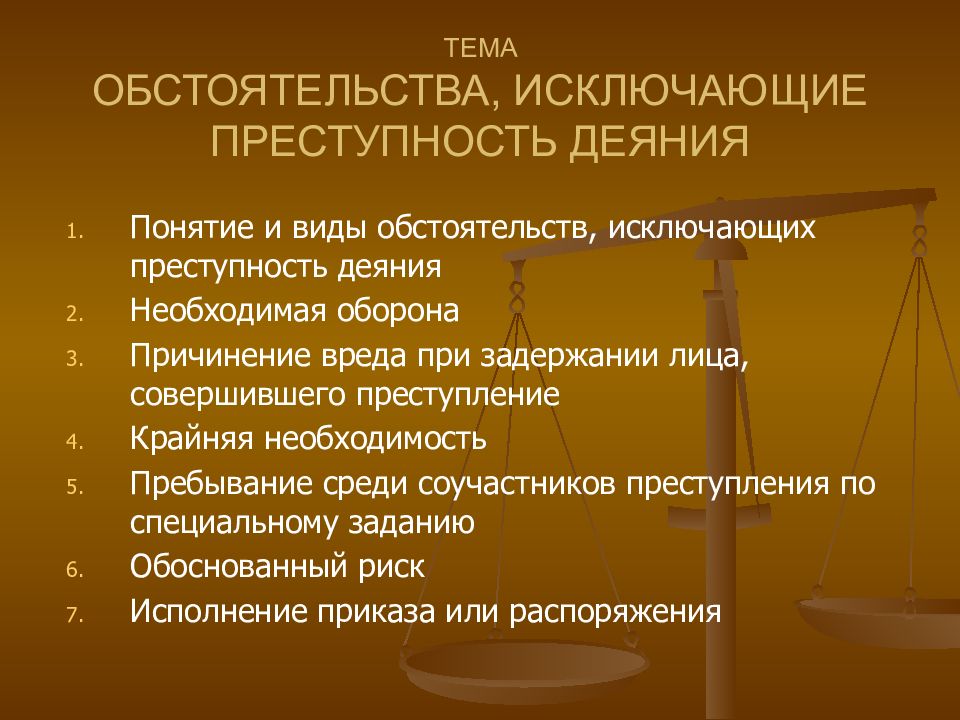 ТЕМА
ОБСТОЯТЕЛЬСТВА, ИСКЛЮЧАЮЩИЕ ПРЕСТУПНОСТЬ ДЕЯНИЯ

1. Понятие и виды обстоятельств, исключающих преступность деяния
2. Необходимая оборона
3. Причинение вреда при задержании лица, совершившего преступление
4. Крайняя необходимость
5. Пребывание среди соучастников преступления по специальному заданию
6. Обоснованный риск
7. Исполнение приказа или распоряжения